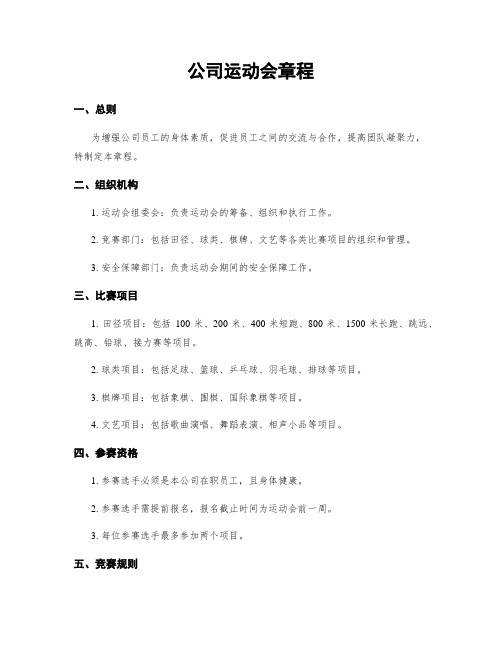 公司运动会章程

一、总则

为增强公司员工的身体素质，促进员工之间的交流与合作，提高团队凝聚力，特制定本章程。

二、组织机构

1. 运动会组委会：负责运动会的筹备、组织和执行工作。

2. 竞赛部门：包括田径、球类、棋牌、文艺等各类比赛项目的组织和管理。

3. 安全保障部门：负责运动会期间的安全保障工作。

三、比赛项目

1. 田径项目：包括 100 米、200 米、400 米短跑、800 米、1500 米长跑、跳远、跳高、铅球、接力赛等项目。

2. 球类项目：包括足球、篮球、乒乓球、羽毛球、排球等项目。

3. 棋牌项目：包括象棋、围棋、国际象棋等项目。

4. 文艺项目：包括歌曲演唱、舞蹈表演、相声小品等项目。

四、参赛资格

1. 参赛选手必须是本公司在职员工，且身体健康。

2. 参赛选手需提前报名，报名截止时间为运动会前一周。

3. 每位参赛选手最多参加两个项目。

五、竞赛规则